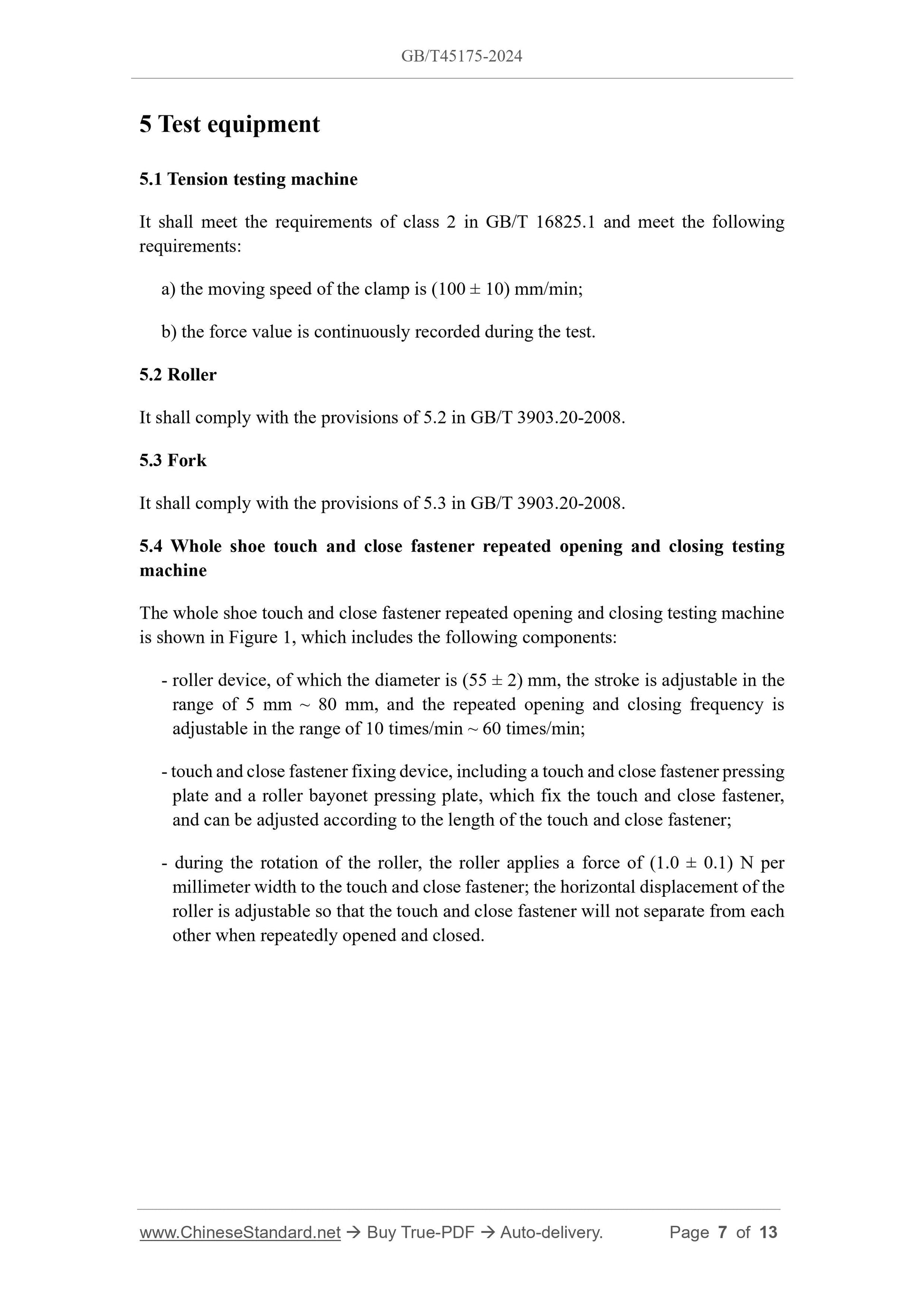 GB/T45175-2024

5 Test equipment

5.1 Tension testing machine

It shall meet the requirements of class 2 in GB/T 16825.1 and meet the following requirements:

a) the moving speed of the clamp is (100 ± 10) mm/min;

b) the force value is continuously recorded during the test.

5.2 Roller

It shall comply with the provisions of 5.2 in GB/T 3903.20-2008.

5.3 Fork

It shall comply with the provisions of 5.3 in GB/T 3903.20-2008.

5.4 Whole shoe touch and close fastener repeated opening and closing testing machine

The whole shoe touch and close fastener repeated opening and closing testing machine is shown in Figure 1, which includes the following components:

- roller device, of which the diameter is (55 ± 2) mm, the stroke is adjustable in the range of 5 mm ~ 80 mm, and the repeated opening and closing frequency is adjustable in the range of 10 times/min ~ 60 times/min;

- touch and close fastener fixing device, including a touch and close fastener pressing plate and a roller bayonet pressing plate, which fix the touch and close fastener, and can be adjusted according to the length of the touch and close fastener;

- during the rotation of the roller, the roller applies a force of (1.0 ± 0.1) N per millimeter width to the touch and close fastener; the horizontal displacement of the roller is adjustable so that the touch and close fastener will not separate from each other when repeatedly opened and closed.

www.ChineseStandard.net → Buy True-PDF → Auto-delivery. Page 7 of 13